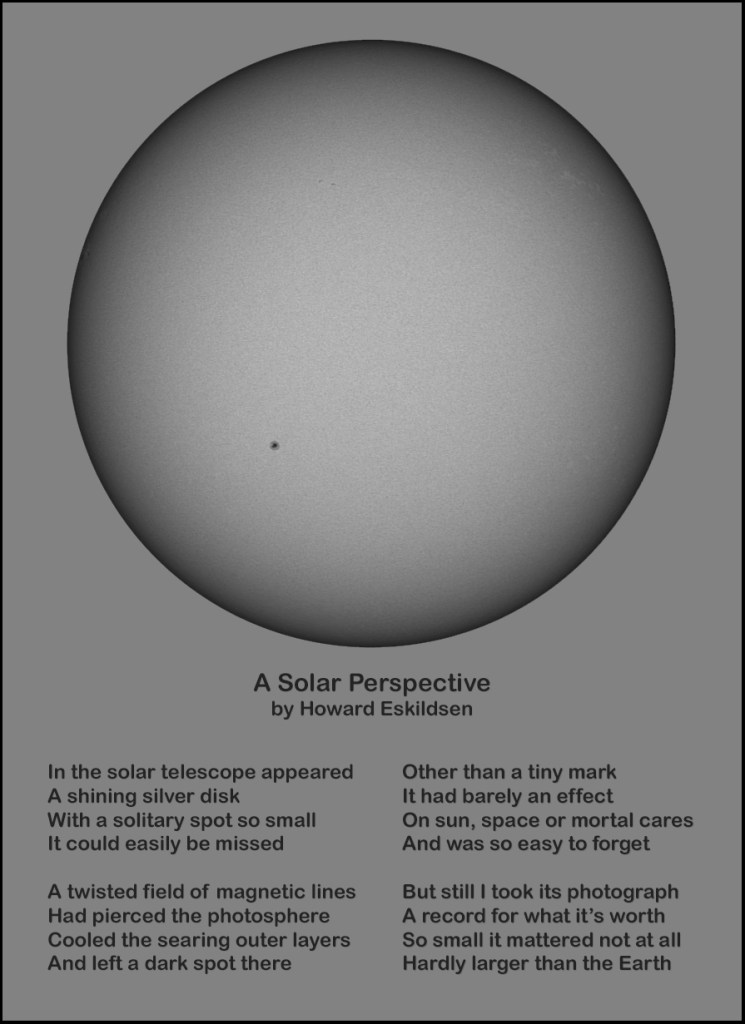 A Solar Perspective
by Howard Eskildsen

In the solar telescope appeared
A shining silver disk
With a solitary spot so small
It could easily be missed

A twisted field of magnetic lines
Had pierced the photosphere
Cooled the searing outer layers
And left a dark spot there

Other than a tiny mark
It had barely an effect
On sun, space or mortal cares
And was so easy to forget

But still I took its photograph
A record for what it's worth
So small it mattered not at all
Hardly larger than the Earth